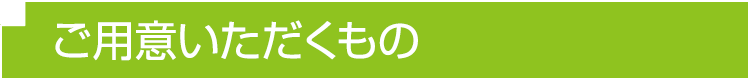 ご用意いただくもの